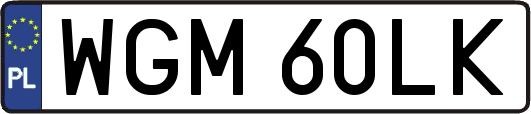 PL
WGM 60LK